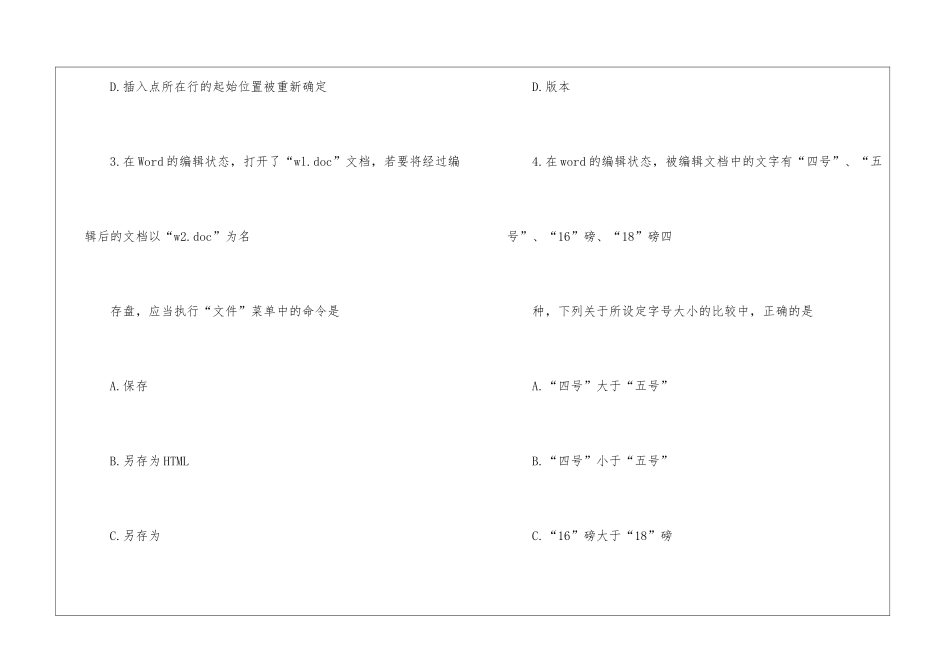 D.插入点所在行的起始位置被重新确定

3.在Word的编辑状态，打开了“w1.doc”文档，若要将经过编辑后的文档以“w2.doc”为名

存盘，应当执行“文件”菜单中的命令是

A.保存

B.另存为HTML

C.另存为

D.版本

4.在word的编辑状态，被编辑文档中的文字有“四号”、“五号”、“16”磅、“18”磅四

种，下列关于所设定字号大小的比较中，正确的是

A.“四号”大于“五号”

B.“四号”小于“五号”

C.“16”磅大于“18”磅